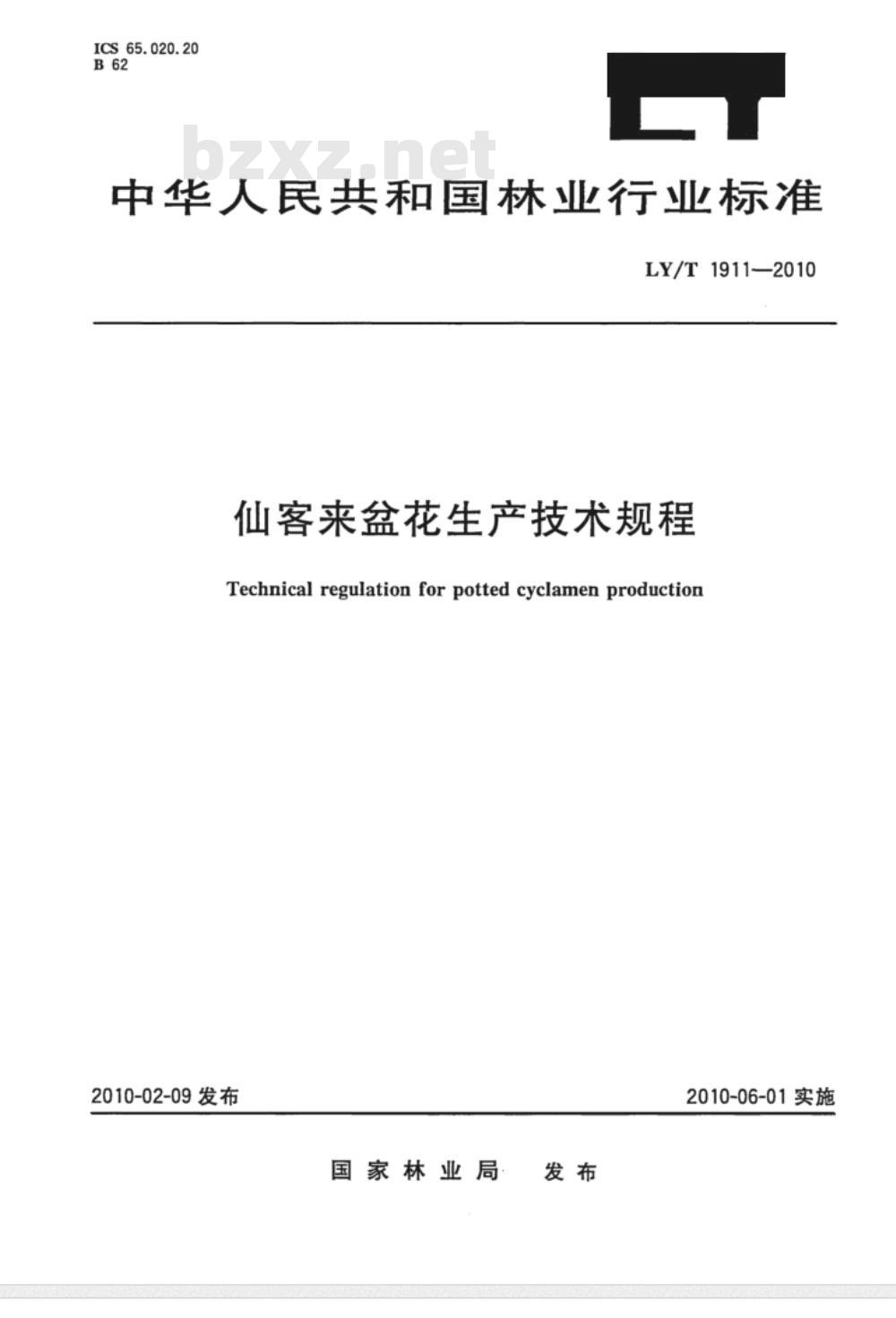 ICS 65.020.20
B 62

LY

bzxz.net

中华人民共和国林业行业标准

LY/T 1911—2010

仙客来盆花生产技术规程

Technical regulation for potted cyclamen production

2010-02-09 发布

2010-06-01 实施

国家林业局 发布